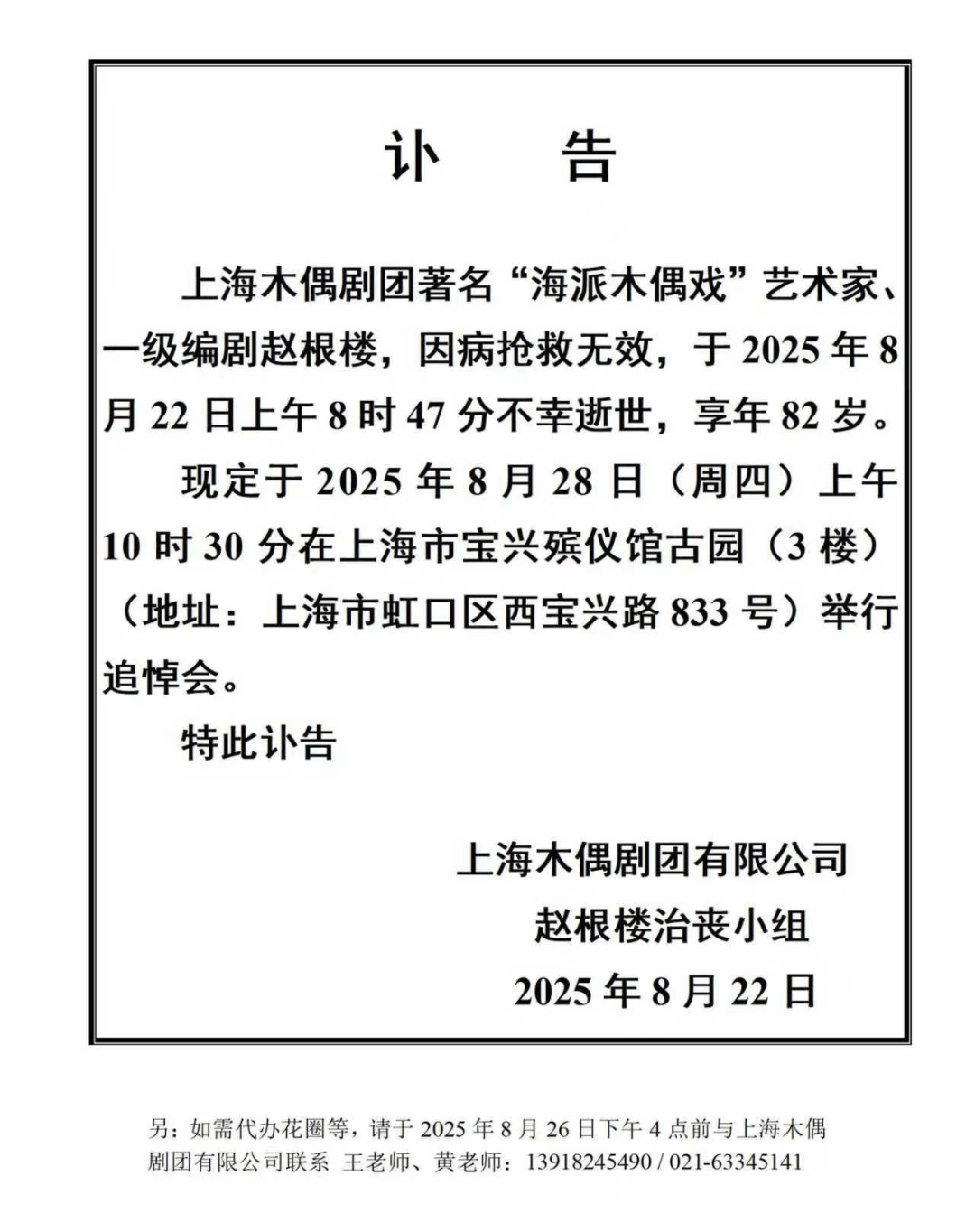 讣　　告

上海木偶剧团著名“海派木偶戏”艺术家、一级编剧赵根楼，因病抢救无效，于 2025 年 8 月 22 日上午 8 时 47 分不幸逝世，享年 82 岁。

现定于 2025 年 8 月 28 日（周四）上午 10 时 30 分在上海市宝兴殡仪馆古园（3 楼）（地址：上海市虹口区西宝兴路 833 号）举行追悼会。

特此讣告

上海木偶剧团有限公司
赵根楼治丧小组
2025 年 8 月 22 日

另：如需代办花圈等，请于 2025 年 8 月 26 日下午 4 点前与上海木偶剧团有限公司联系 王老师、黄老师：13918245490 / 021-63345141